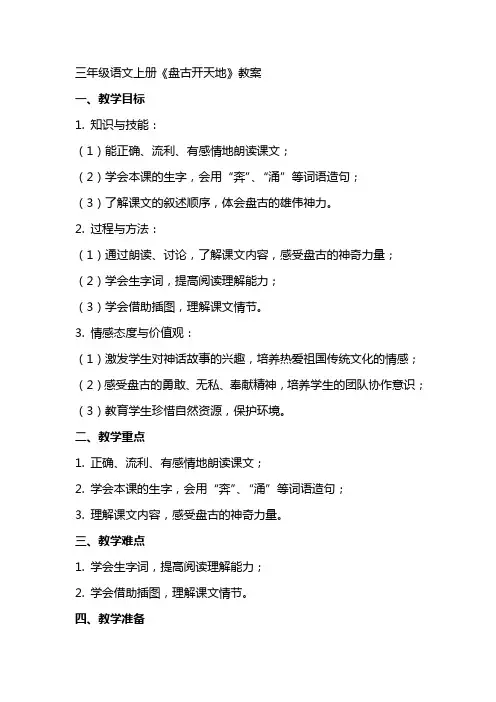 三年级语文上册《盘古开天地》教案

一、教学目标

1. 知识与技能：

（1）能正确、流利、有感情地朗读课文；

（2）学会本课的生字，会用“奔”、“涌”等词语造句；

（3）了解课文的叙述顺序，体会盘古的雄伟神力。

2. 过程与方法：

（1）通过朗读、讨论，了解课文内容，感受盘古的神奇力量；

（2）学会生字词，提高阅读理解能力；

（3）学会借助插图，理解课文情节。

3. 情感态度与价值观：

（1）激发学生对神话故事的兴趣，培养热爱祖国传统文化的情感；

（2）感受盘古的勇敢、无私、奉献精神，培养学生的团队协作意识；

（3）教育学生珍惜自然资源，保护环境。

二、教学重点

1. 正确、流利、有感情地朗读课文；

2. 学会本课的生字，会用“奔”、“涌”等词语造句；

3. 理解课文内容，感受盘古的神奇力量。

三、教学难点

1. 学会生字词，提高阅读理解能力；

2. 学会借助插图，理解课文情节。

四、教学准备